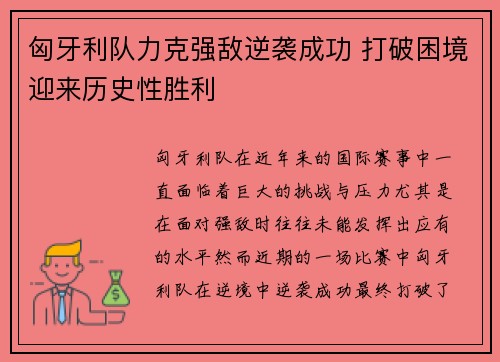 匈牙利队力克强敌逆袭成功 打破困境迎来历史性胜利

匈牙利队在近年来的国际赛事中一直面临着巨大的挑战与压力尤其是在面对强敌时往往未能发挥出应有的水平然而近期的一场比赛中匈牙利队在逆境中逆袭成功最终打破了

$